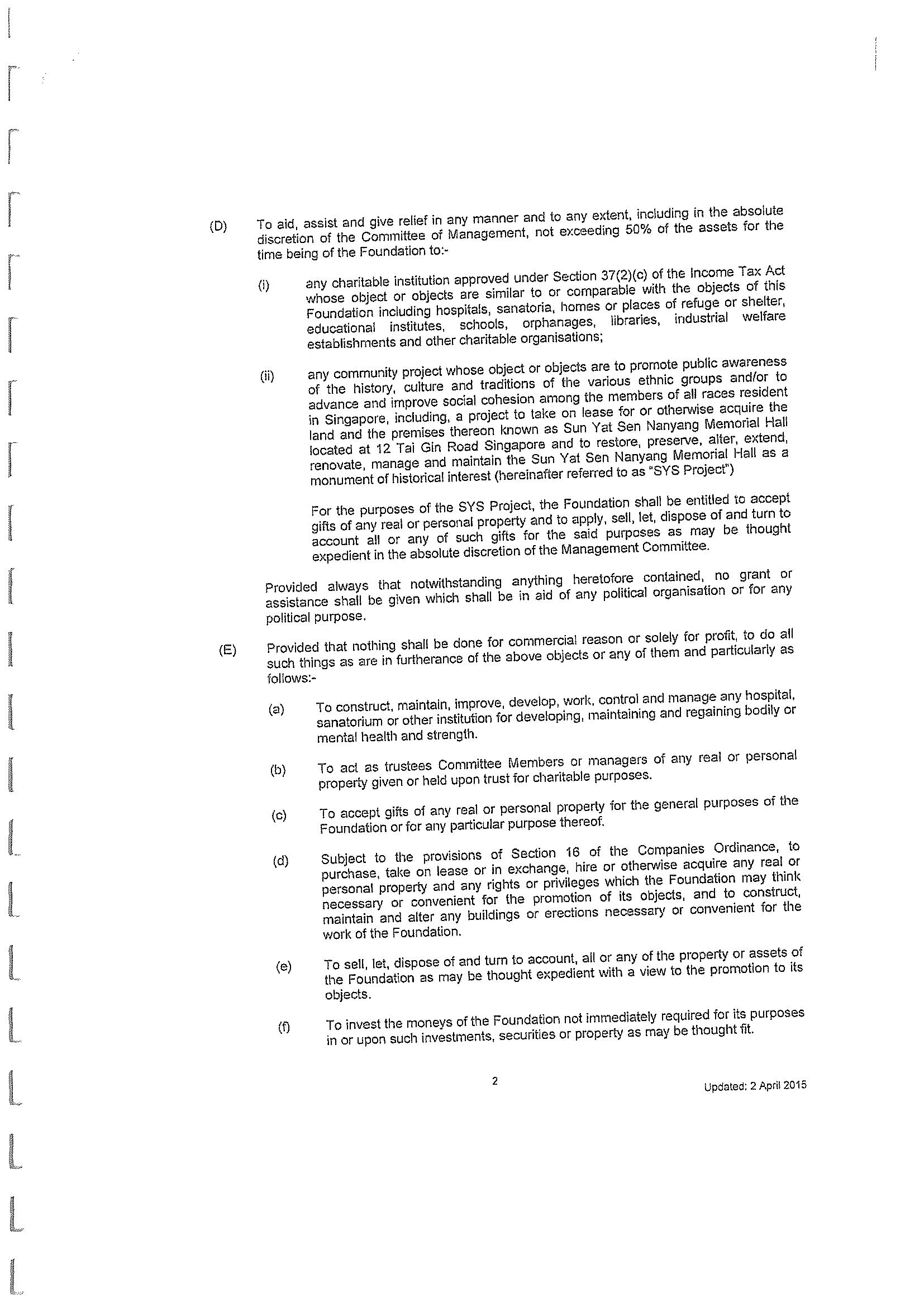 (D) To aid, assist and give relief in any manner and to any extent, including in the absolute discretion of the Committee of Management, not exceeding 50% of the assets for the time being of the Foundation to:-

(i) any charitable institution approved under Section 37(2)(c) of the Income Tax Act whose object or objects are similar to or comparable with the objects of this Foundation including hospitals, sanatoria, homes or places of refuge or shelter, educational institutes, schools, orphanages, libraries, industrial welfare establishments and other charitable organisations;

(ii) any community project whose object or objects are to promote public awareness of the history, culture and traditions of the various ethnic groups and/or to advance and improve social cohesion among the members of all races resident in Singapore, including, a project to take on lease for or otherwise acquire the land and the premises thereon known as Sun Yat Sen Nanyang Memorial Hall located at 12 Tai Gin Road Singapore and to restore, preserve, alter, extend, renovate, manage and maintain the Sun Yat Sen Nanyang Memorial Hall as a monument of historical interest (hereinafter referred to as "SYS Project")

For the purposes of the SYS Project, the Foundation shall be entitled to accept gifts of any real or personal property and to apply, sell, let, dispose of and turn to account all or any of such gifts for the said purposes as may be thought expedient in the absolute discretion of the Management Committee.

Provided always that notwithstanding anything heretofore contained, no grant or assistance shall be given which shall be in aid of any political organisation or for any political purpose.

(E) Provided that nothing shall be done for commercial reason or solely for profit, to do all such things as are in furtherance of the above objects or any of them and particularly as follows:-

(a) To construct, maintain, improve, develop, work, control and manage any hospital, sanatorium or other institution for developing, maintaining and regaining bodily or mental health and strength.

(b) To act as trustees Committee Members or managers of any real or personal property given or held upon trust for charitable purposes.

(c) To accept gifts of any real or personal property for the general purposes of the Foundation or for any particular purpose thereof.

(d) Subject to the provisions of Section 16 of the Companies Ordinance, to purchase, take on lease or in exchange, hire or otherwise acquire any real or personal property and any rights or privileges which the Foundation may think necessary or convenient for the promotion of its objects, and to construct, maintain and alter any buildings or erections necessary or convenient for the work of the Foundation.

(e) To sell, let, dispose of and turn to account, all or any of the property or assets of the Foundation as may be thought expedient with a view to the promotion to its objects.

(f) To invest the moneys of the Foundation not immediately required for its purposes in or upon such investments, securities or property as may be thought fit.

2

Updated: 2 April 2015